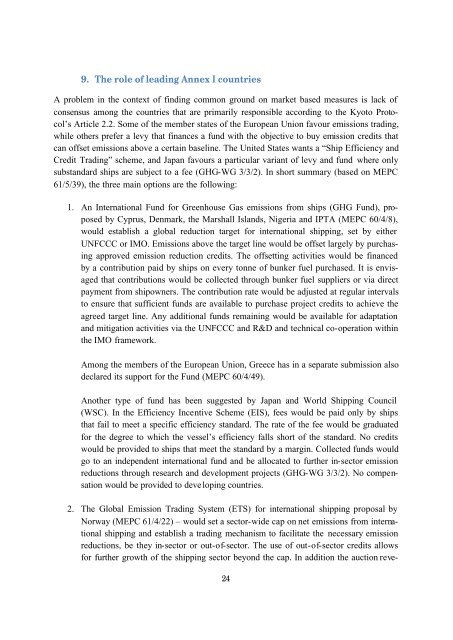 9. The role of leading Annex I countries

A problem in the context of finding common ground on market based measures is lack of consensus among the countries that are primarily responsible according to the Kyoto Protocol's Article 2.2. Some of the member states of the European Union favour emissions trading, while others prefer a levy that finances a fund with the objective to buy emission credits that can offset emissions above a certain baseline. The United States wants a "Ship Efficiency and Credit Trading" scheme, and Japan favours a particular variant of levy and fund where only substandard ships are subject to a fee (GHG-WG 3/3/2). In short summary (based on MEPC 61/5/39), the three main options are the following:

1. An International Fund for Greenhouse Gas emissions from ships (GHG Fund), proposed by Cyprus, Denmark, the Marshall Islands, Nigeria and IPTA (MEPC 60/4/8), would establish a global reduction target for international shipping, set by either UNFCCC or IMO. Emissions above the target line would be offset largely by purchasing approved emission reduction credits. The offsetting activities would be financed by a contribution paid by ships on every tonne of bunker fuel purchased. It is envisaged that contributions would be collected through bunker fuel suppliers or via direct payment from shipowners. The contribution rate would be adjusted at regular intervals to ensure that sufficient funds are available to purchase project credits to achieve the agreed target line. Any additional funds remaining would be available for adaptation and mitigation activities via the UNFCCC and R&D and technical co-operation within the IMO framework.

Among the members of the European Union, Greece has in a separate submission also declared its support for the Fund (MEPC 60/4/49).

Another type of fund has been suggested by Japan and World Shipping Council (WSC). In the Efficiency Incentive Scheme (EIS), fees would be paid only by ships that fail to meet a specific efficiency standard. The rate of the fee would be graduated for the degree to which the vessel's efficiency falls short of the standard. No credits would be provided to ships that meet the standard by a margin. Collected funds would go to an independent international fund and be allocated to further in-sector emission reductions through research and development projects (GHG-WG 3/3/2). No compensation would be provided to developing countries.

2. The Global Emission Trading System (ETS) for international shipping proposal by Norway (MEPC 61/4/22) – would set a sector-wide cap on net emissions from international shipping and establish a trading mechanism to facilitate the necessary emission reductions, be they in-sector or out-of-sector. The use of out-of-sector credits allows for further growth of the shipping sector beyond the cap. In addition the auction reve-

24